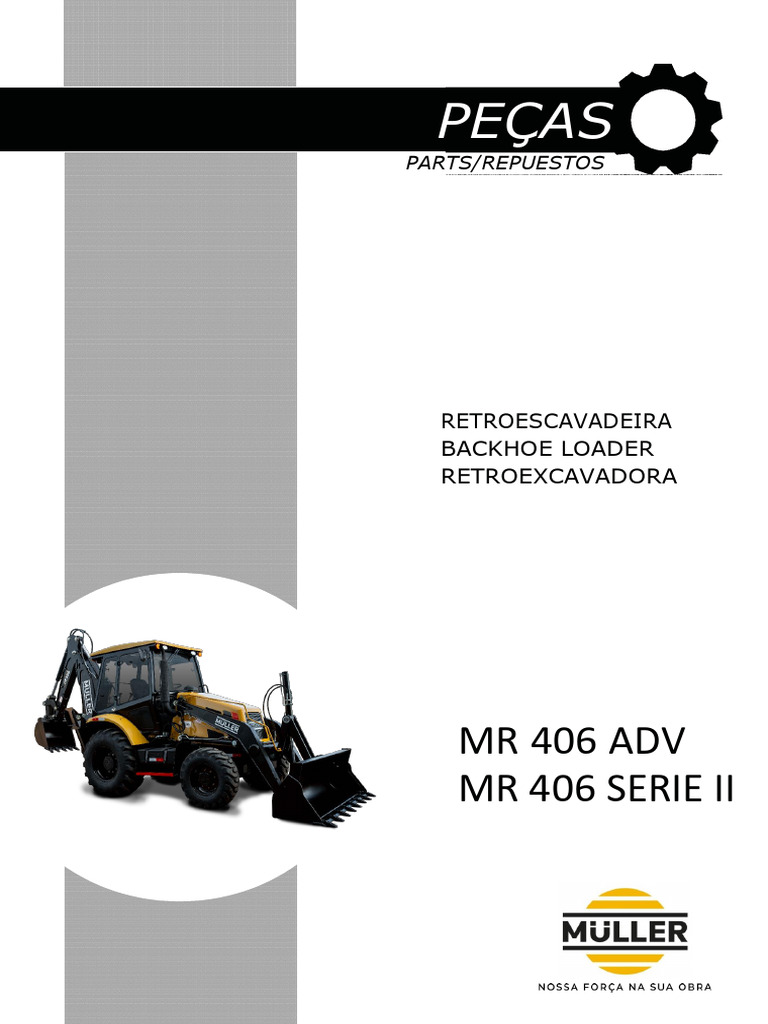 PEÇAS
PARTS/REPUESTOS

RETROESCAVADEIRA
BACKHOE LOADER
RETROEXCAVADORA

MR 406 ADV
MR 406 SERIE II

MÜLLER
NOSSA FORÇA NA SUA OBRA